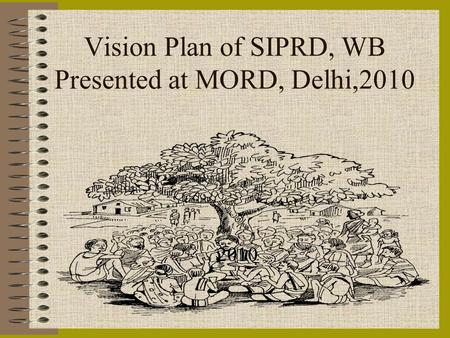 Vision Plan of SIPRD, WB
Presented at MORD, Delhi,2010

2010